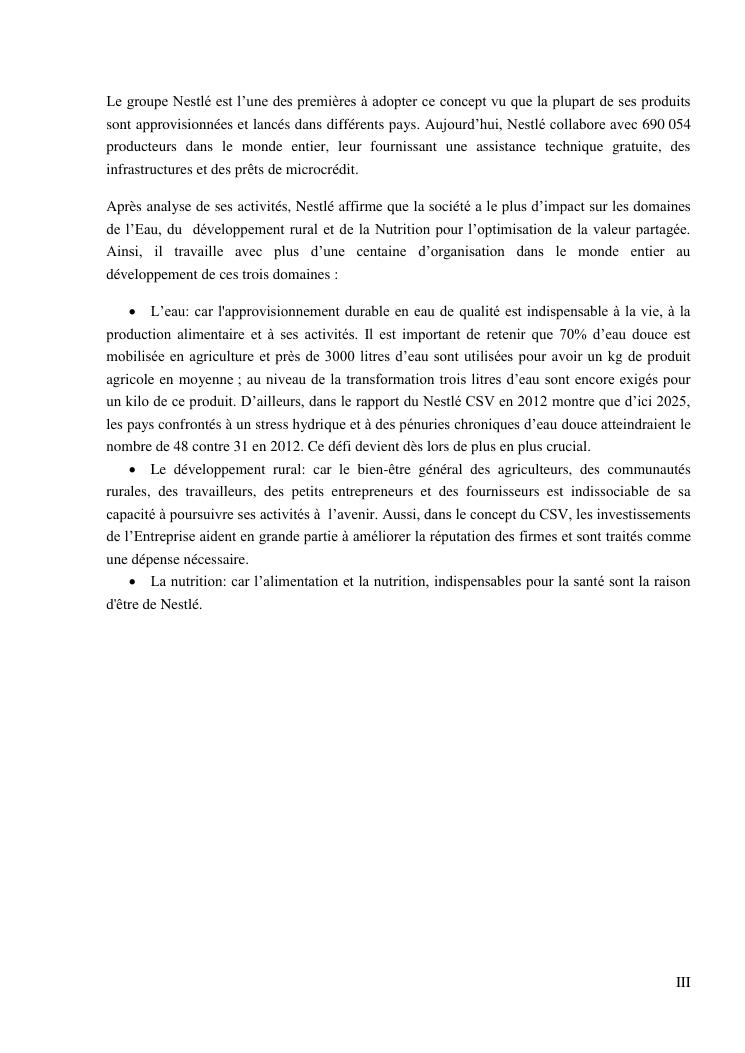 Le groupe Nestlé est l'une des premières à adopter ce concept vu que la plupart de ses produits sont approvisionnées et lancés dans différents pays. Aujourd'hui, Nestlé collabore avec 690 054 producteurs dans le monde entier, leur fournissant une assistance technique gratuite, des infrastructures et des prêts de microcrédit.

Après analyse de ses activités, Nestlé affirme que la société a le plus d'impact sur les domaines de l'Eau, du développement rural et de la Nutrition pour l'optimisation de la valeur partagée. Ainsi, il travaille avec plus d'une centaine d'organisation dans le monde entier au développement de ces trois domaines :

• L'eau: car l'approvisionnement durable en eau de qualité est indispensable à la vie, à la production alimentaire et à ses activités. Il est important de retenir que 70% d'eau douce est mobilisée en agriculture et près de 3000 litres d'eau sont utilisées pour avoir un kg de produit agricole en moyenne ; au niveau de la transformation trois litres d'eau sont encore exigés pour un kilo de ce produit. D'ailleurs, dans le rapport du Nestlé CSV en 2012 montre que d'ici 2025, les pays confrontés à un stress hydrique et à des pénuries chroniques d'eau douce atteindraient le nombre de 48 contre 31 en 2012. Ce défi devient dès lors de plus en plus crucial.

• Le développement rural: car le bien-être général des agriculteurs, des communautés rurales, des travailleurs, des petits entrepreneurs et des fournisseurs est indissociable de sa capacité à poursuivre ses activités à l'avenir. Aussi, dans le concept du CSV, les investissements de l'Entreprise aident en grande partie à améliorer la réputation des firmes et sont traités comme une dépense nécessaire.

• La nutrition: car l'alimentation et la nutrition, indispensables pour la santé sont la raison d'être de Nestlé.

III